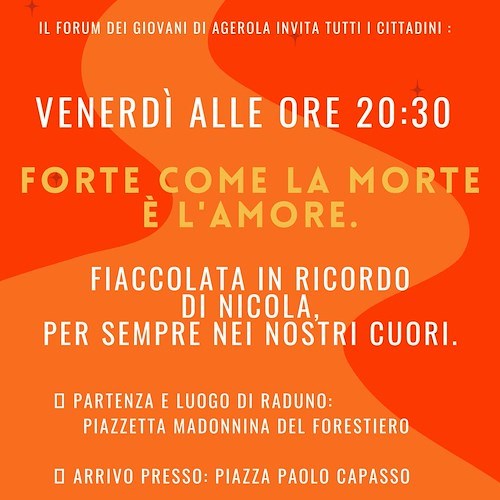 IL FORUM DEI GIOVANI DI AGEROLA INVITA TUTTI I CITTADINI :

VENERDÌ ALLE ORE 20:30

FORTE COME LA MORTE È L'AMORE.

FIACCOLATA IN RICORDO DI NICOLA, PER SEMPRE NEI NOSTRI CUORI.

▯ PARTENZA E LUOGO DI RADUNO: PIAZZETTA MADONNINA DEL FORESTIERO

▯ ARRIVO PRESSO: PIAZZA PAOLO CAPASSO